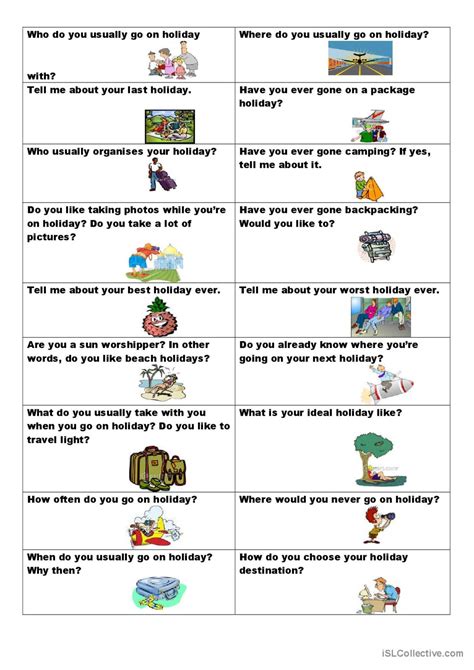 | | |
|---|---|
| Who do you usually go on holiday with? | Where do you usually go on holiday? |
| Tell me about your last holiday. | Have you ever gone on a package holiday? |
| Who usually organises your holiday? | Have you ever gone camping? If yes, tell me about it. |
| Do you like taking photos while you're on holiday? Do you take a lot of pictures? | Have you ever gone backpacking? Would you like to? |
| Tell me about your best holiday ever. | Tell me about your worst holiday ever. |
| Are you a sun worshipper? In other words, do you like beach holidays? | Do you already know where you're going on your next holiday? |
| What do you usually take with you when you go on holiday? Do you like to travel light? | What is your ideal holiday like? |
| How often do you go on holiday? | Where would you never go on holiday? |
| When do you usually go on holiday? Why then? | How do you choose your holiday destination? |

iSLCollective.com